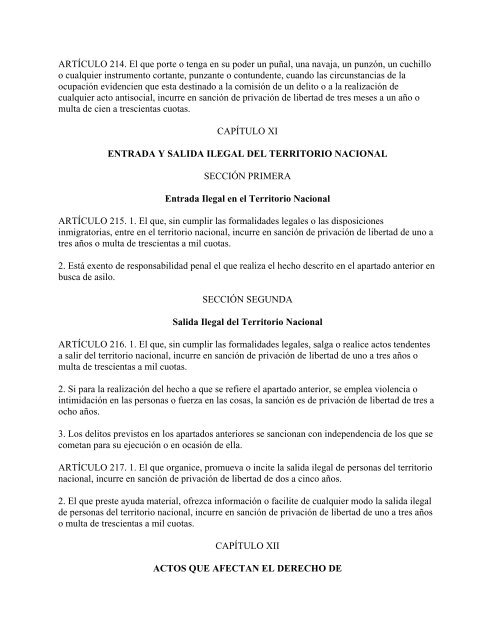 ARTÍCULO 214. El que porte o tenga en su poder un puñal, una navaja, un punzón, un cuchillo o cualquier instrumento cortante, punzante o contundente, cuando las circunstancias de la ocupación evidencien que esta destinado a la comisión de un delito o a la realización de cualquier acto antisocial, incurre en sanción de privación de libertad de tres meses a un año o multa de cien a trescientas cuotas.

CAPÍTULO XI

ENTRADA Y SALIDA ILEGAL DEL TERRITORIO NACIONAL

SECCIÓN PRIMERA

Entrada Ilegal en el Territorio Nacional

ARTÍCULO 215. 1. El que, sin cumplir las formalidades legales o las disposiciones inmigratorias, entre en el territorio nacional, incurre en sanción de privación de libertad de uno a tres años o multa de trescientas a mil cuotas.

2. Está exento de responsabilidad penal el que realiza el hecho descrito en el apartado anterior en busca de asilo.

SECCIÓN SEGUNDA

Salida Ilegal del Territorio Nacional

ARTÍCULO 216. 1. El que, sin cumplir las formalidades legales, salga o realice actos tendentes a salir del territorio nacional, incurre en sanción de privación de libertad de uno a tres años o multa de trescientas a mil cuotas.

2. Si para la realización del hecho a que se refiere el apartado anterior, se emplea violencia o intimidación en las personas o fuerza en las cosas, la sanción es de privación de libertad de tres a ocho años.

3. Los delitos previstos en los apartados anteriores se sancionan con independencia de los que se cometan para su ejecución o en ocasión de ella.

ARTÍCULO 217. 1. El que organice, promueva o incite la salida ilegal de personas del territorio nacional, incurre en sanción de privación de libertad de dos a cinco años.

2. El que preste ayuda material, ofrezca información o facilite de cualquier modo la salida ilegal de personas del territorio nacional, incurre en sanción de privación de libertad de uno a tres años o multa de trescientas a mil cuotas.

CAPÍTULO XII

ACTOS QUE AFECTAN EL DERECHO DE